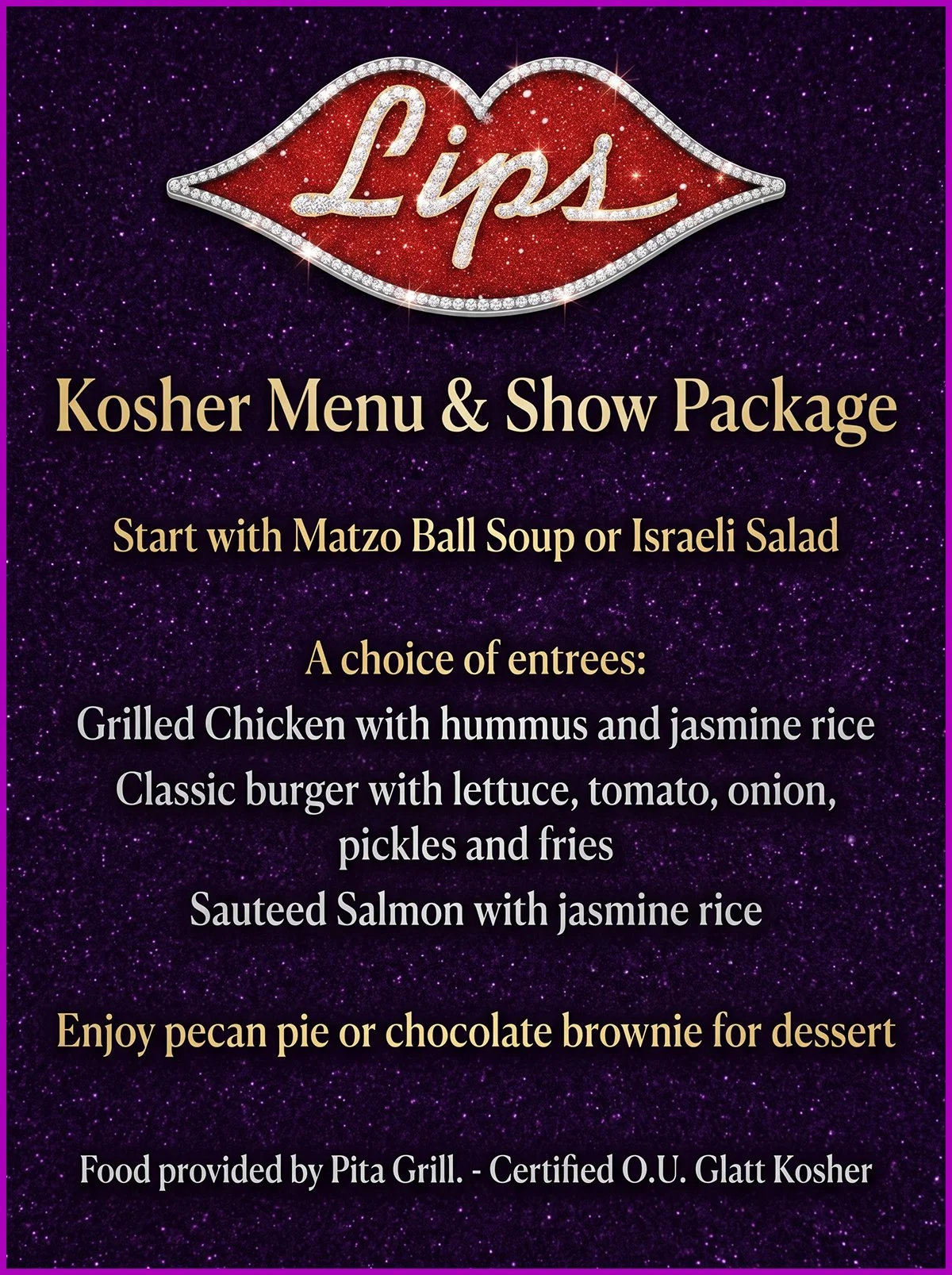 Lips

Kosher Menu & Show Package

Start with Matzo Ball Soup or Israeli Salad

A choice of entrees:
Grilled Chicken with hummus and jasmine rice
Classic burger with lettuce, tomato, onion, pickles and fries
Sauteed Salmon with jasmine rice

Enjoy pecan pie or chocolate brownie for dessert

Food provided by Pita Grill. - Certified O.U. Glatt Kosher